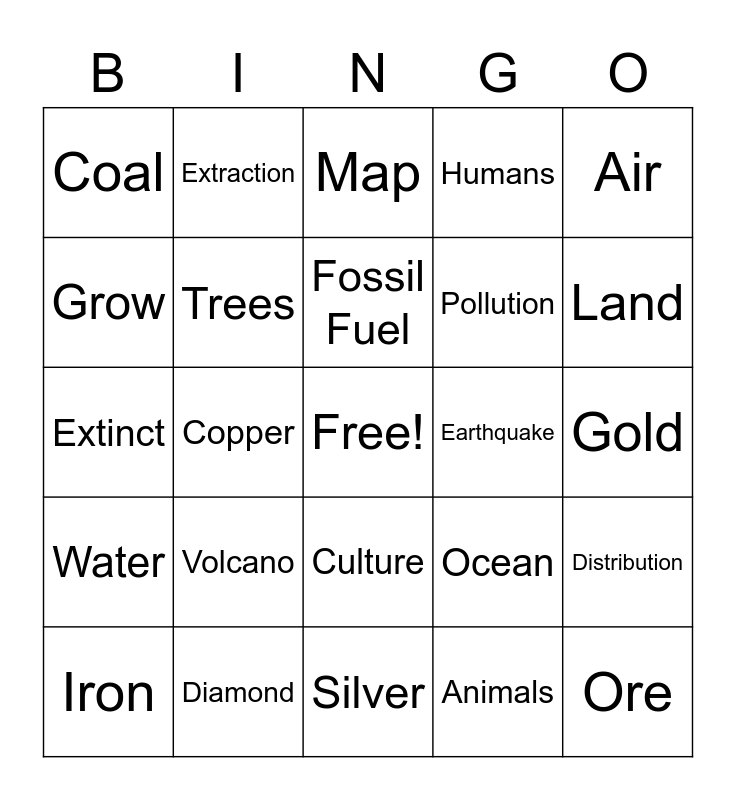 | B | I | N | G | O |
|---|---|---|---|---|
| Coal | Extraction | Map | Humans | Air |
| Grow | Trees | Fossil Fuel | Pollution | Land |
| Extinct | Copper | Free! | Earthquake | Gold |
| Water | Volcano | Culture | Ocean | Distribution |
| Iron | Diamond | Silver | Animals | Ore |